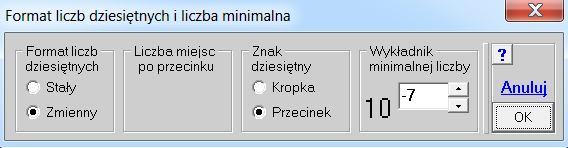 Format liczb dziesiętnych i liczba minimalna

X

Format liczb dziesiętnych

Stały

Zmienny

Liczba miejsc po przecinku

Znak dziesiętny

Kropka

Przecinek

Wykładnik minimalnej liczby

10 -7

?

Anuluj

OK